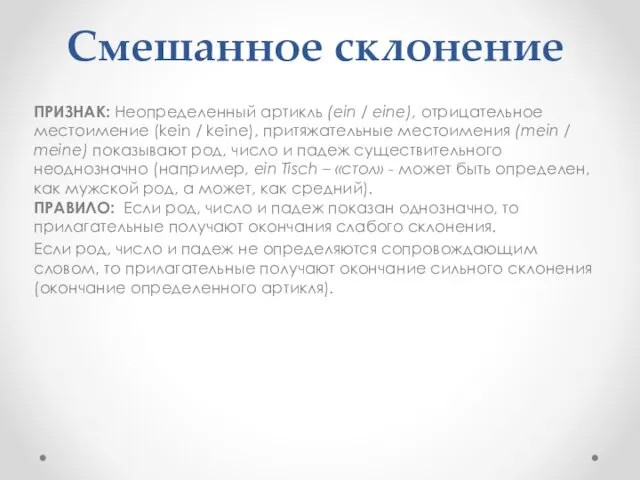 Смешанное склонение

ПРИЗНАК: Неопределенный артикль (ein / eine), отрицательное местоимение (kein / keine), притяжательные местоимения (mein / meine) показывают род, число и падеж существительного неоднозначно (например, ein Tisch – «стол» - может быть определен, как мужской род, а может, как средний).
ПРАВИЛО: Если род, число и падеж показан однозначно, то прилагательные получают окончания слабого склонения.

Если род, число и падеж не определяются сопровождающим словом, то прилагательные получают окончание сильного склонения (окончание определенного артикля).